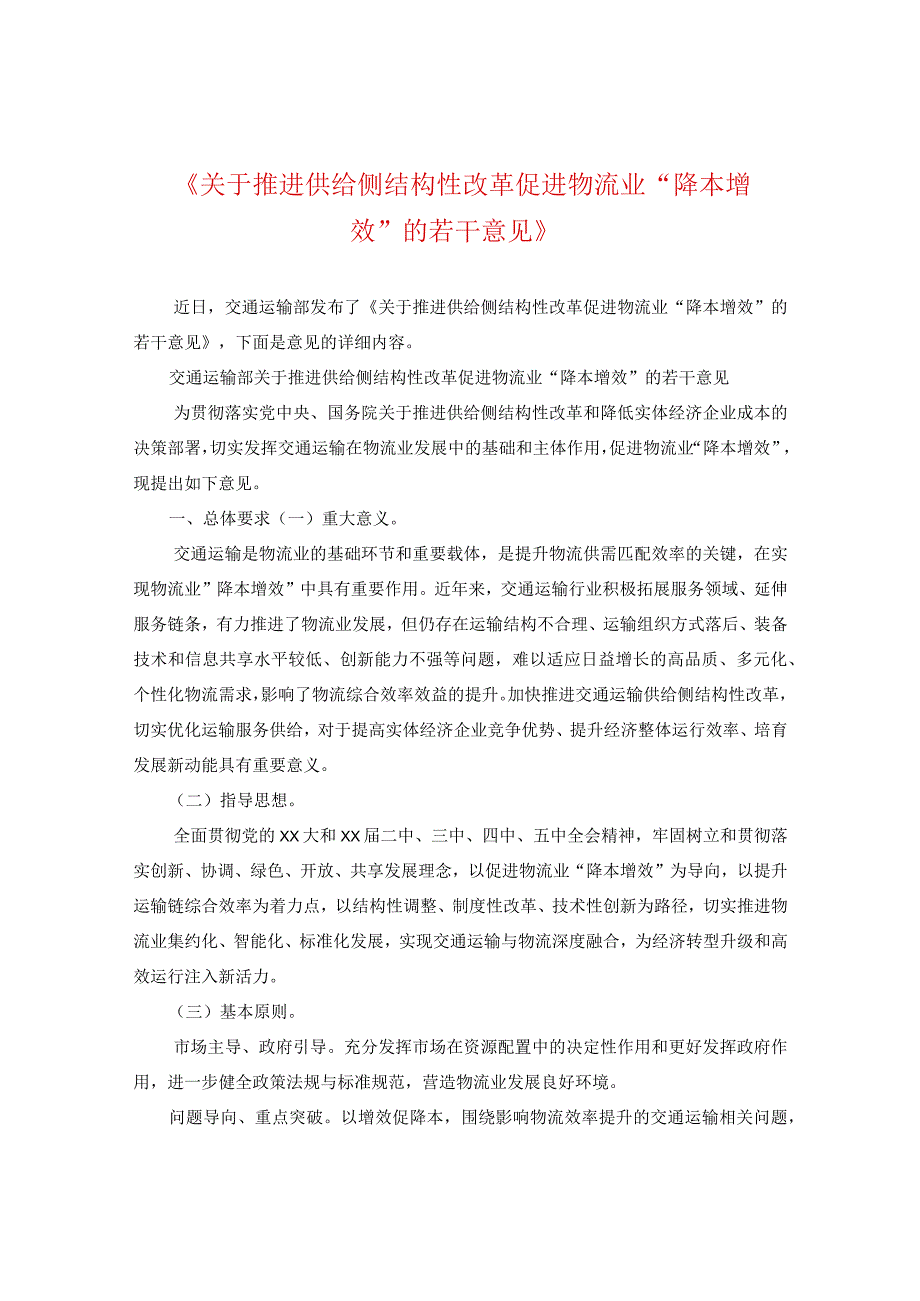 《关于推进供给侧结构性改革促进物流业“降本增效”的若干意见》

近日，交通运输部发布了《关于推进供给侧结构性改革促进物流业“降本增效”的若干意见》，下面是意见的详细内容。

交通运输部关于推进供给侧结构性改革促进物流业“降本增效”的若干意见

为贯彻落实党中央、国务院关于推进供给侧结构性改革和降低实体经济企业成本的决策部署，切实发挥交通运输在物流业发展中的基础和主体作用，促进物流业“降本增效”，现提出如下意见。

一、总体要求（一）重大意义。

交通运输是物流业的基础环节和重要载体，是提升物流供需匹配效率的关键，在实现物流业”降本增效”中具有重要作用。近年来，交通运输行业积极拓展服务领域、延伸服务链条，有力推进了物流业发展，但仍存在运输结构不合理、运输组织方式落后、装备技术和信息共享水平较低、创新能力不强等问题，难以适应日益增长的高品质、多元化、个性化物流需求，影响了物流综合效率效益的提升。加快推进交通运输供给侧结构性改革，切实优化运输服务供给，对于提高实体经济企业竞争优势、提升经济整体运行效率、培育发展新动能具有重要意义。

（二）指导思想。

全面贯彻党的XX大和XX届二中、三中、四中、五中全会精神，牢固树立和贯彻落实创新、协调、绿色、开放、共享发展理念，以促进物流业“降本增效”为导向，以提升运输链综合效率为着力点，以结构性调整、制度性改革、技术性创新为路径，切实推进物流业集约化、智能化、标准化发展，实现交通运输与物流深度融合，为经济转型升级和高效运行注入新活力。

（三）基本原则。

市场主导、政府引导。充分发挥市场在资源配置中的决定性作用和更好发挥政府作用，进一步健全政策法规与标准规范，营造物流业发展良好环境。

问题导向、重点突破。以增效促降本，围绕影响物流效率提升的交通运输相关问题，